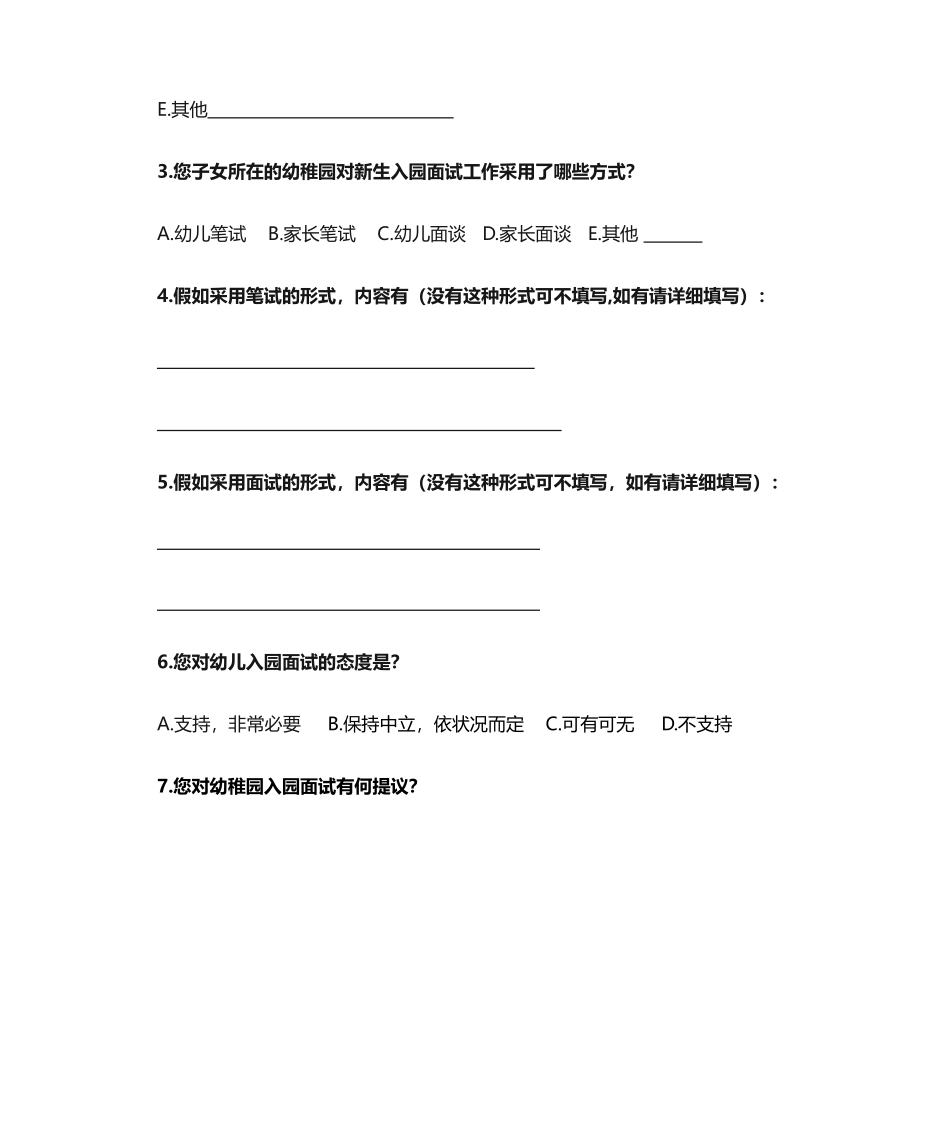 E.其他____________________________

3.您子女所在的幼稚园对新生入园面试工作采用了哪些方式?

A.幼儿笔试　B.家长笔试　C.幼儿面谈　D.家长面谈　E.其他 _______

4.假如采用笔试的形式，内容有（没有这种形式可不填写,如有请详细填写）:

___________________________________________

______________________________________________

5.假如采用面试的形式，内容有（没有这种形式可不填写，如有请详细填写）:

___________________________________________

___________________________________________

6.您对幼儿入园面试的态度是?

A.支持，非常必要　B.保持中立，依状况而定　C.可有可无　D.不支持

7.您对幼稚园入园面试有何提议?